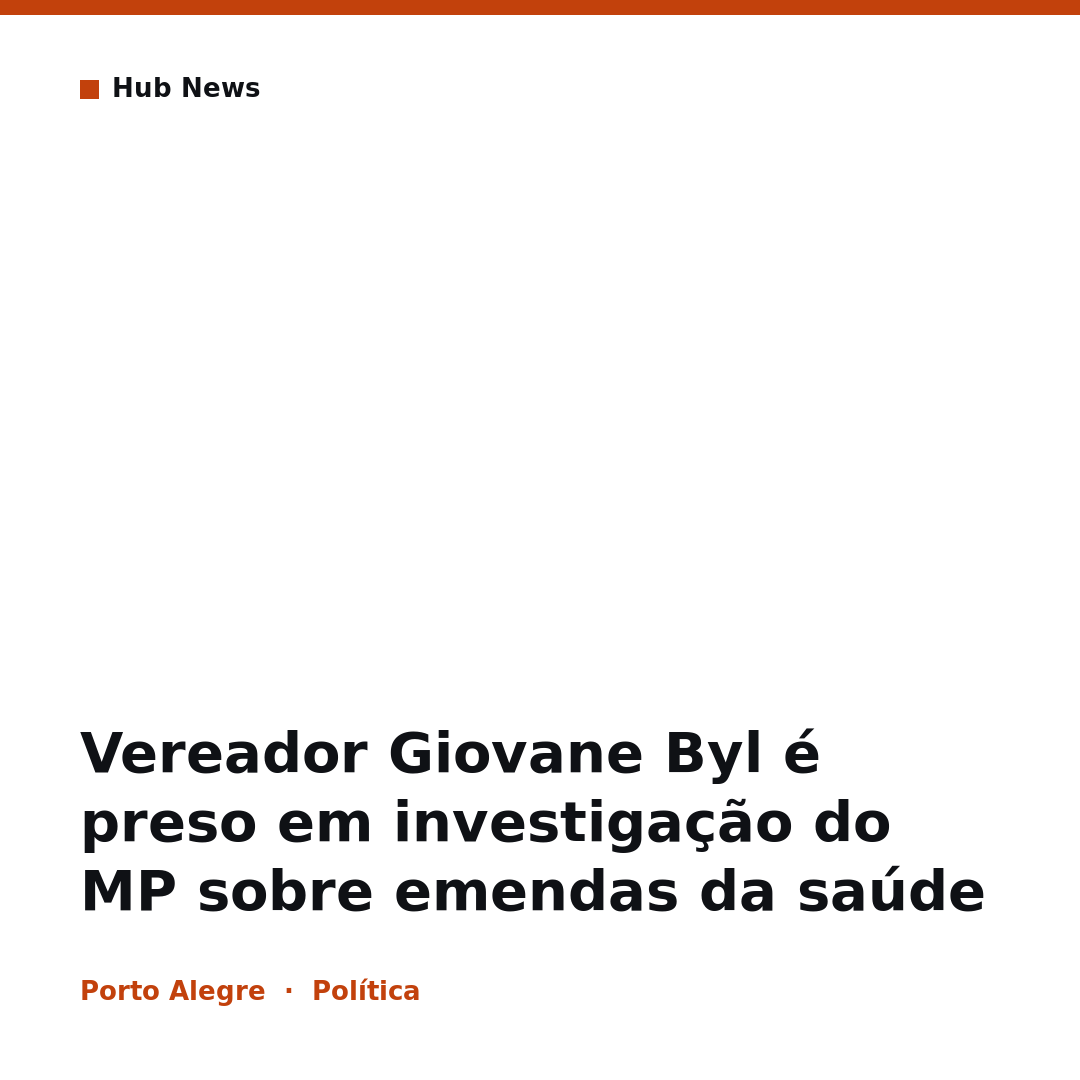 Hub News

Vereador Giovane Byl é preso em investigação do MP sobre emendas da saúde

Porto Alegre · Política